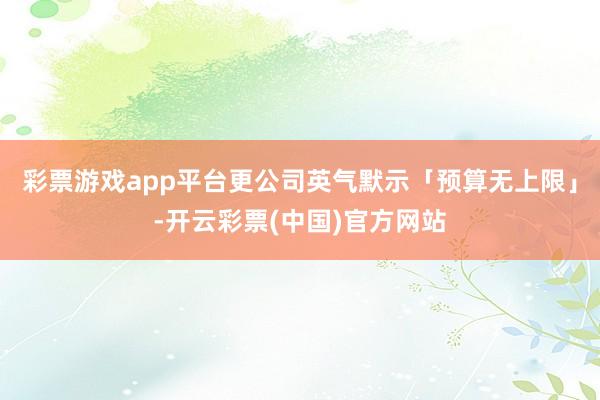 彩票游戏app平台更公司英气默示「预算无上限」-开云彩票(中国)官方网站